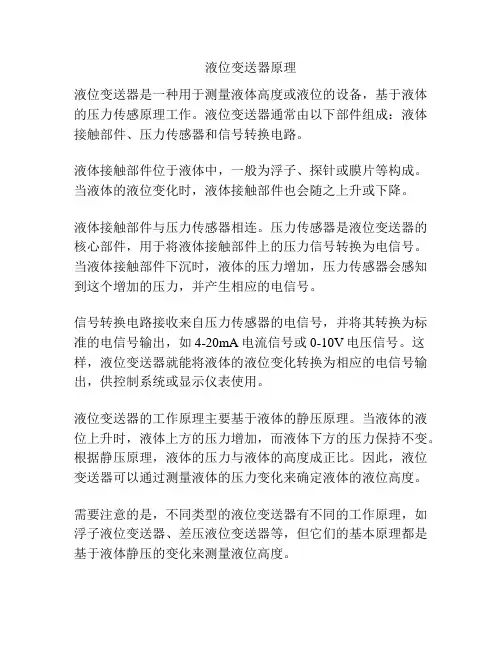 液位变送器原理

液位变送器是一种用于测量液体高度或液位的设备，基于液体的压力传感原理工作。液位变送器通常由以下部件组成：液体接触部件、压力传感器和信号转换电路。

液体接触部件位于液体中，一般为浮子、探针或膜片等构成。当液体的液位变化时，液体接触部件也会随之上升或下降。

液体接触部件与压力传感器相连。压力传感器是液位变送器的核心部件，用于将液体接触部件上的压力信号转换为电信号。当液体接触部件下沉时，液体的压力增加，压力传感器会感知到这个增加的压力，并产生相应的电信号。

信号转换电路接收来自压力传感器的电信号，并将其转换为标准的电信号输出，如 4-20mA 电流信号或 0-10V 电压信号。这样，液位变送器就能将液体的液位变化转换为相应的电信号输出，供控制系统或显示仪表使用。

液位变送器的工作原理主要基于液体的静压原理。当液体的液位上升时，液体上方的压力增加，而液体下方的压力保持不变。根据静压原理，液体的压力与液体的高度成正比。因此，液位变送器可以通过测量液体的压力变化来确定液体的液位高度。

需要注意的是，不同类型的液位变送器有不同的工作原理，如浮子液位变送器、差压液位变送器等，但它们的基本原理都是基于液体静压的变化来测量液位高度。